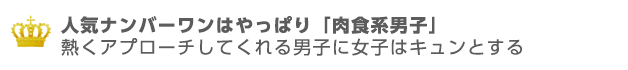 人気ナンバーワンはやっぱり「肉食系男子」
熱くアプローチしてくれる男子に女子はキュンとする